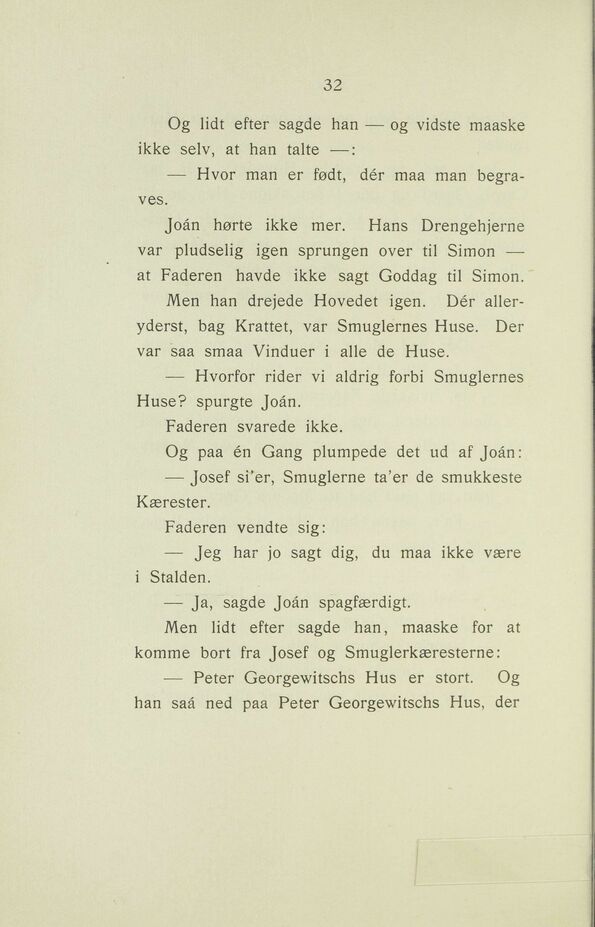 32

Og lidt efter sagde han — og vidste maaske ikke selv, at han talte —:

— Hvor man er født, dér maa man begraves.

Joán hørte ikke mer. Hans Drengehjerne var pludselig igen sprungen over til Simon — at Faderen havde ikke sagt Goddag til Simon.

Men han drejede Hovedet igen. Dér alleryderst, bag Krattet, var Smuglernes Huse. Der var saa smaa Vinduer i alle de Huse.

— Hvorfor rider vi aldrig forbi Smuglernes Huse? spurgte Joán.

Faderen svarede ikke.

Og paa én Gang plumpede det ud af Joán:

— Josef si'er, Smuglerne ta'er de smukkeste Kærester.

Faderen vendte sig:

— Jeg har jo sagt dig, du maa ikke være i Stalden.

— Ja, sagde Joán spagfærdigt.

Men lidt efter sagde han, maaske for at komme bort fra Josef og Smuglerkæresterne:

— Peter Georgewitschs Hus er stort. Og han saá ned paa Peter Georgewitschs Hus, der